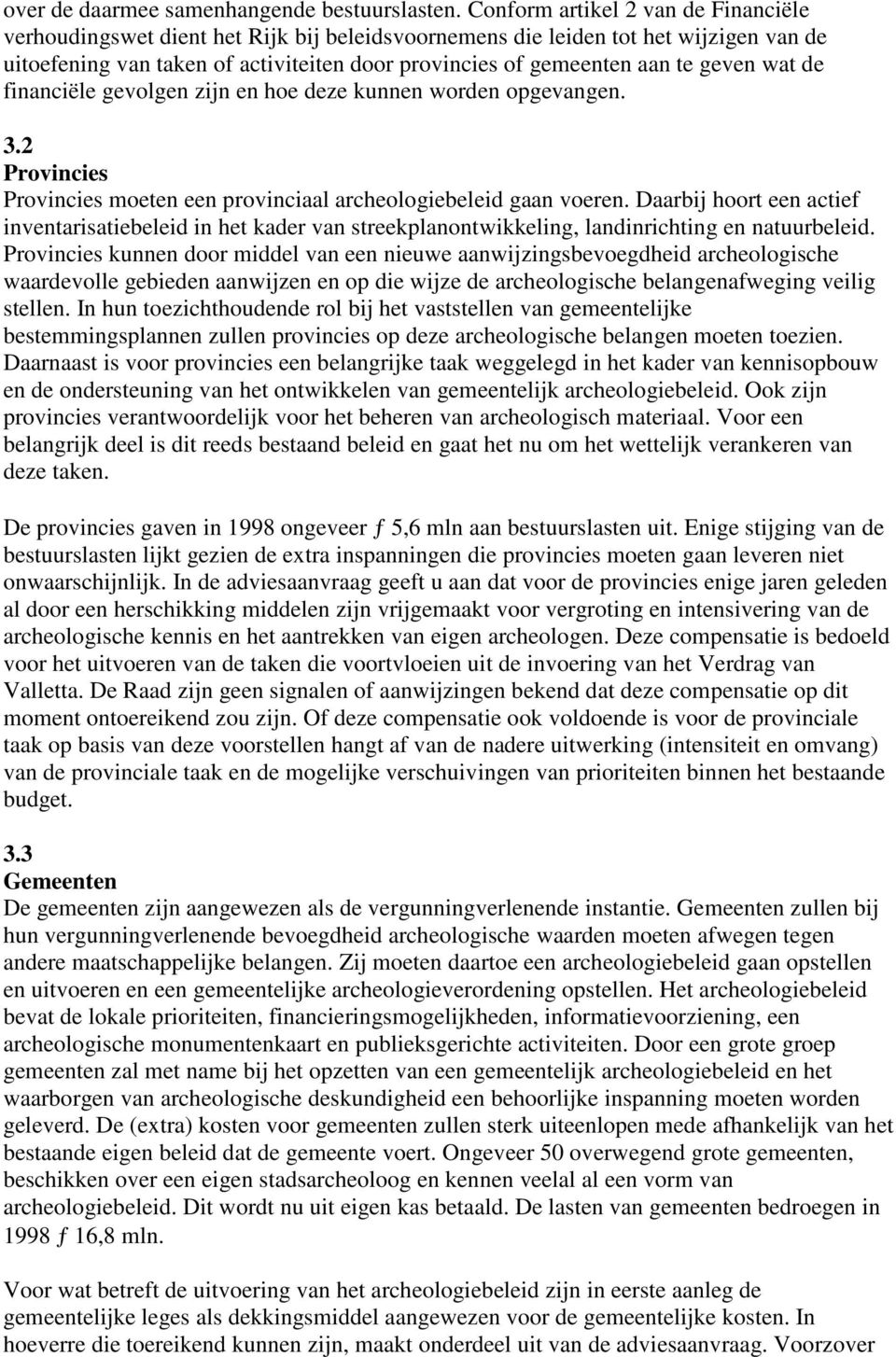 over de daarmee samenhangende bestuurslasten. Conform artikel 2 van de Financiële verhoudingswet dient het Rijk bij beleidsvoornemens die leiden tot het wijzigen van de uitoefening van taken of activiteiten door provincies of gemeenten aan te geven wat de financiële gevolgen zijn en hoe deze kunnen worden opgevangen.

3.2
Provincies
Provincies moeten een provinciaal archeologiebeleid gaan voeren. Daarbij hoort een actief inventarisatiebeleid in het kader van streekplanontwikkeling, landinrichting en natuurbeleid. Provincies kunnen door middel van een nieuwe aanwijzingsbevoegdheid archeologische waardevolle gebieden aanwijzen en op die wijze de archeologische belangenafweging veilig stellen. In hun toezichthoudende rol bij het vaststellen van gemeentelijke bestemmingsplannen zullen provincies op deze archeologische belangen moeten toezien. Daarnaast is voor provincies een belangrijke taak weggelegd in het kader van kennisopbouw en de ondersteuning van het ontwikkelen van gemeentelijk archeologiebeleid. Ook zijn provincies verantwoordelijk voor het beheren van archeologisch materiaal. Voor een belangrijk deel is dit reeds bestaand beleid en gaat het nu om het wettelijk verankeren van deze taken.

De provincies gaven in 1998 ongeveer ƒ 5,6 mln aan bestuurslasten uit. Enige stijging van de bestuurslasten lijkt gezien de extra inspanningen die provincies moeten gaan leveren niet onwaarschijnlijk. In de adviesaanvraag geeft u aan dat voor de provincies enige jaren geleden al door een herschikking middelen zijn vrijgemaakt voor vergroting en intensivering van de archeologische kennis en het aantrekken van eigen archeologen. Deze compensatie is bedoeld voor het uitvoeren van de taken die voortvloeien uit de invoering van het Verdrag van Valletta. De Raad zijn geen signalen of aanwijzingen bekend dat deze compensatie op dit moment ontoereikend zou zijn. Of deze compensatie ook voldoende is voor de provinciale taak op basis van deze voorstellen hangt af van de nadere uitwerking (intensiteit en omvang) van de provinciale taak en de mogelijke verschuivingen van prioriteiten binnen het bestaande budget.

3.3
Gemeenten
De gemeenten zijn aangewezen als de vergunningverlenende instantie. Gemeenten zullen bij hun vergunningverlenende bevoegdheid archeologische waarden moeten afwegen tegen andere maatschappelijke belangen. Zij moeten daartoe een archeologiebeleid gaan opstellen en uitvoeren en een gemeentelijke archeologieverordening opstellen. Het archeologiebeleid bevat de lokale prioriteiten, financieringsmogelijkheden, informatievoorziening, een archeologische monumentenkaart en publieksgerichte activiteiten. Door een grote groep gemeenten zal met name bij het opzetten van een gemeentelijk archeologiebeleid en het waarborgen van archeologische deskundigheid een behoorlijke inspanning moeten worden geleverd. De (extra) kosten voor gemeenten zullen sterk uiteenlopen mede afhankelijk van het bestaande eigen beleid dat de gemeente voert. Ongeveer 50 overwegend grote gemeenten, beschikken over een eigen stadsarcheoloog en kennen veelal al een vorm van archeologiebeleid. Dit wordt nu uit eigen kas betaald. De lasten van gemeenten bedroegen in 1998 ƒ 16,8 mln.

Voor wat betreft de uitvoering van het archeologiebeleid zijn in eerste aanleg de gemeentelijke leges als dekkingsmiddel aangewezen voor de gemeentelijke kosten. In hoeverre die toereikend kunnen zijn, maakt onderdeel uit van de adviesaanvraag. Voorzover